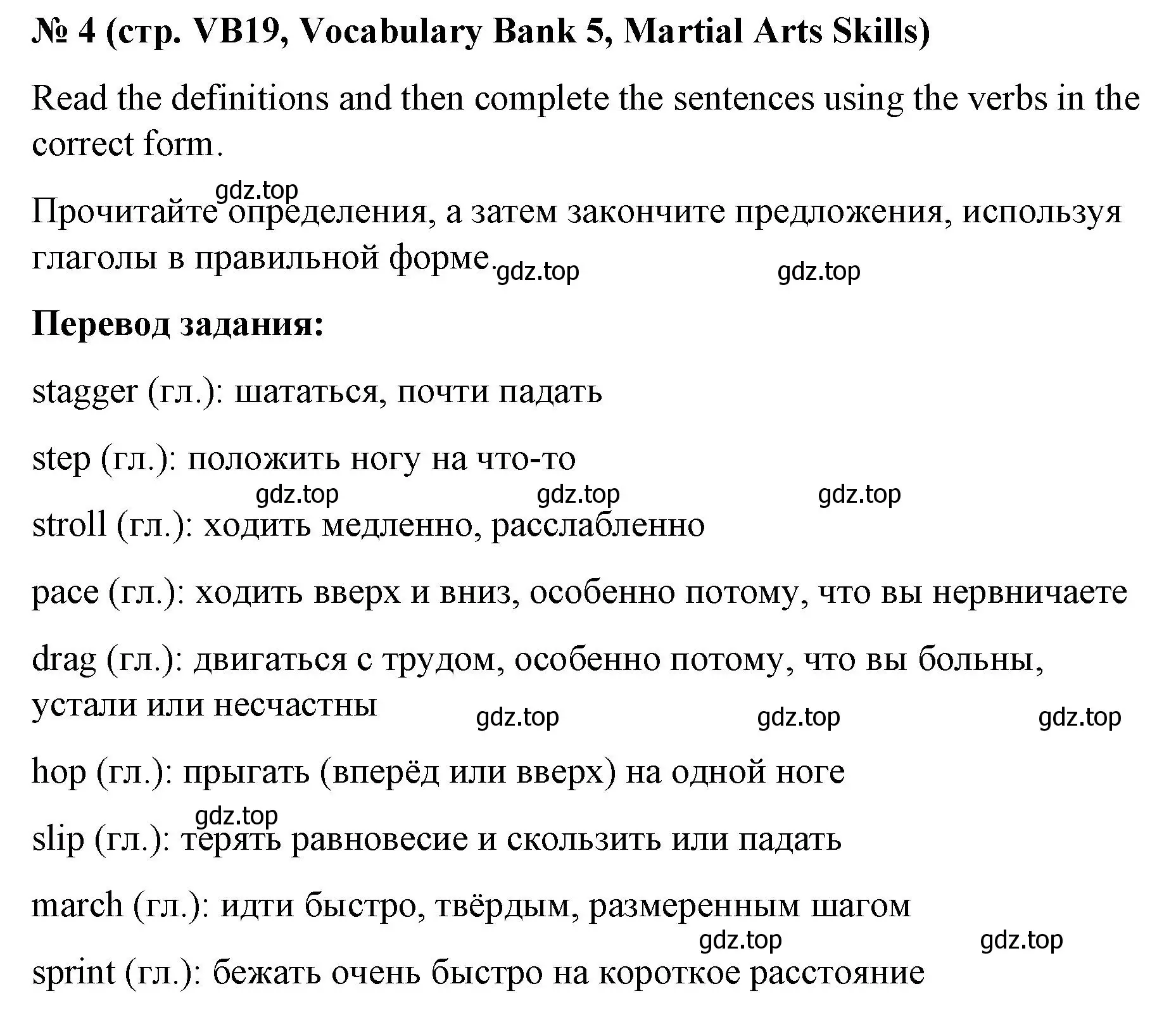 № 4 (стр. VB19, Vocabulary Bank 5, Martial Arts Skills)

Read the definitions and then complete the sentences using the verbs in the correct form.

gdz.top

Прочитайте определения, а затем закончите предложения, используя глаголы в правильной форме.

gdz.top gdz.top

Перевод задания:

stagger (гл.): шататься, почти падать

step (гл.): положить ногу на что-то

gdz.top gdz.top gdz.top

stroll (гл.): ходить медленно, расслабленно

pace (гл.): ходить вверх и вниз, особенно потому, что вы нервничаете

drag (гл.): двигаться с трудом, особенно потому, что вы больны, устали или несчастны

gdz.top gdz.top gdz.top

hop (гл.): прыгать (вперёд или вверх) на одной ноге

gdz.top

slip (гл.): терять равновесие и скользить или падать

march (гл.): идти быстро, твёрдым, размеренным шагом

gdz.top gdz.top

sprint (гл.): бежать очень быстро на короткое расстояние